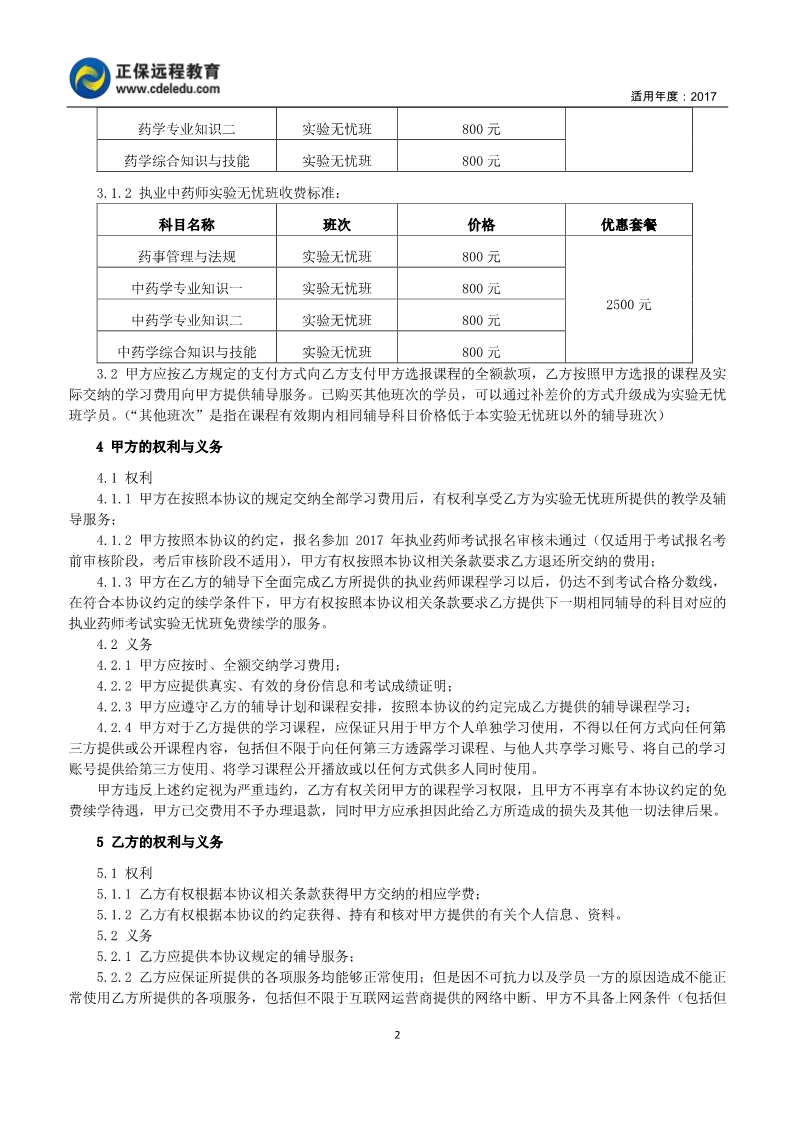 正保远程教育
www.cdeledu.com

适用年度：2017

| 药学专业知识二 | 实验无忧班 | 800 元 | |
|---|---|---|---|
| 药学综合知识与技能 | 实验无忧班 | 800 元 | |

3.1.2 执业中药师实验无忧班收费标准：

| 科目名称 | 班次 | 价格 | 优惠套餐 |
|---|---|---|---|
| 药事管理与法规 | 实验无忧班 | 800 元 | 2500 元 |
| 中药学专业知识一 | 实验无忧班 | 800 元 | |
| 中药学专业知识二 | 实验无忧班 | 800 元 | |
| 中药学综合知识与技能 | 实验无忧班 | 800 元 | |

3.2 甲方应按乙方规定的支付方式向乙方支付甲方选报课程的全额款项，乙方按照甲方选报的课程及实际交纳的学习费用向甲方提供辅导服务。已购买其他班次的学员，可以通过补差价的方式升级成为实验无忧班学员。（“其他班次”是指在课程有效期内相同辅导科目价格低于本实验无忧班以外的辅导班次）

4 甲方的权利与义务

4.1 权利

4.1.1 甲方在按照本协议的规定交纳全部学习费用后，有权利享受乙方为实验无忧班所提供的教学及辅导服务；

4.1.2 甲方按照本协议的约定，报名参加 2017 年执业药师考试报名审核未通过（仅适用于考试报名考前审核阶段，考后审核阶段不适用），甲方有权按照本协议相关条款要求乙方退还所交纳的费用；

4.1.3 甲方在乙方的辅导下全面完成乙方所提供的执业药师课程学习以后，仍达不到考试合格分数线，在符合本协议约定的续学条件下，甲方有权按照本协议相关条款要求乙方提供下一期相同辅导的科目对应的执业药师考试实验无忧班免费续学的服务。

4.2 义务

4.2.1 甲方应按时、全额交纳学习费用；

4.2.2 甲方应提供真实、有效的身份信息和考试成绩证明；

4.2.3 甲方应遵守乙方的辅导计划和课程安排，按照本协议的约定完成乙方提供的辅导课程学习；

4.2.4 甲方对于乙方提供的学习课程，应保证只用于甲方个人单独学习使用，不得以任何方式向任何第三方提供或公开课程内容，包括但不限于向任何第三方透露学习课程、与他人共享学习账号、将自己的学习账号提供给第三方使用、将学习课程公开播放或以任何方式供多人同时使用。

甲方违反上述约定视为严重违约，乙方有权关闭甲方的课程学习权限，且甲方不再享有本协议约定的免费续学待遇，甲方已交费用不予办理退款，同时甲方应承担因此给乙方所造成的损失及其他一切法律后果。

5 乙方的权利与义务

5.1 权利

5.1.1 乙方有权根据本协议相关条款获得甲方交纳的相应学费；

5.1.2 乙方有权根据本协议的约定获得、持有和核对甲方提供的有关个人信息、资料。

5.2 义务

5.2.1 乙方应提供本协议规定的辅导服务；

5.2.2 乙方应保证所提供的各项服务均能够正常使用；但是因不可抗力以及学员一方的原因造成不能正常使用乙方所提供的各项服务，包括但不限于互联网运营商提供的网络中断、甲方不具备上网条件（包括但

2